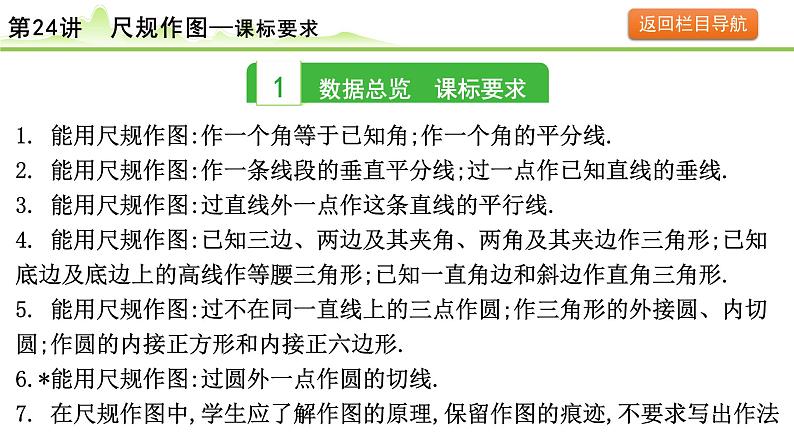 第24讲　尺规作图—课标要求

返回栏目导航

1　数据总览　课标要求

1. 能用尺规作图:作一个角等于已知角;作一个角的平分线.

2. 能用尺规作图:作一条线段的垂直平分线;过一点作已知直线的垂线.

3. 能用尺规作图:过直线外一点作这条直线的平行线.

4. 能用尺规作图:已知三边、两边及其夹角、两角及其夹边作三角形;已知底边及底边上的高线作等腰三角形;已知一直角边和斜边作直角三角形.

5. 能用尺规作图:过不在同一直线上的三点作圆;作三角形的外接圆、内切圆;作圆的内接正方形和内接正六边形.

6.*能用尺规作图:过圆外一点作圆的切线.

7. 在尺规作图中,学生应了解作图的原理,保留作图的痕迹,不要求写出作法